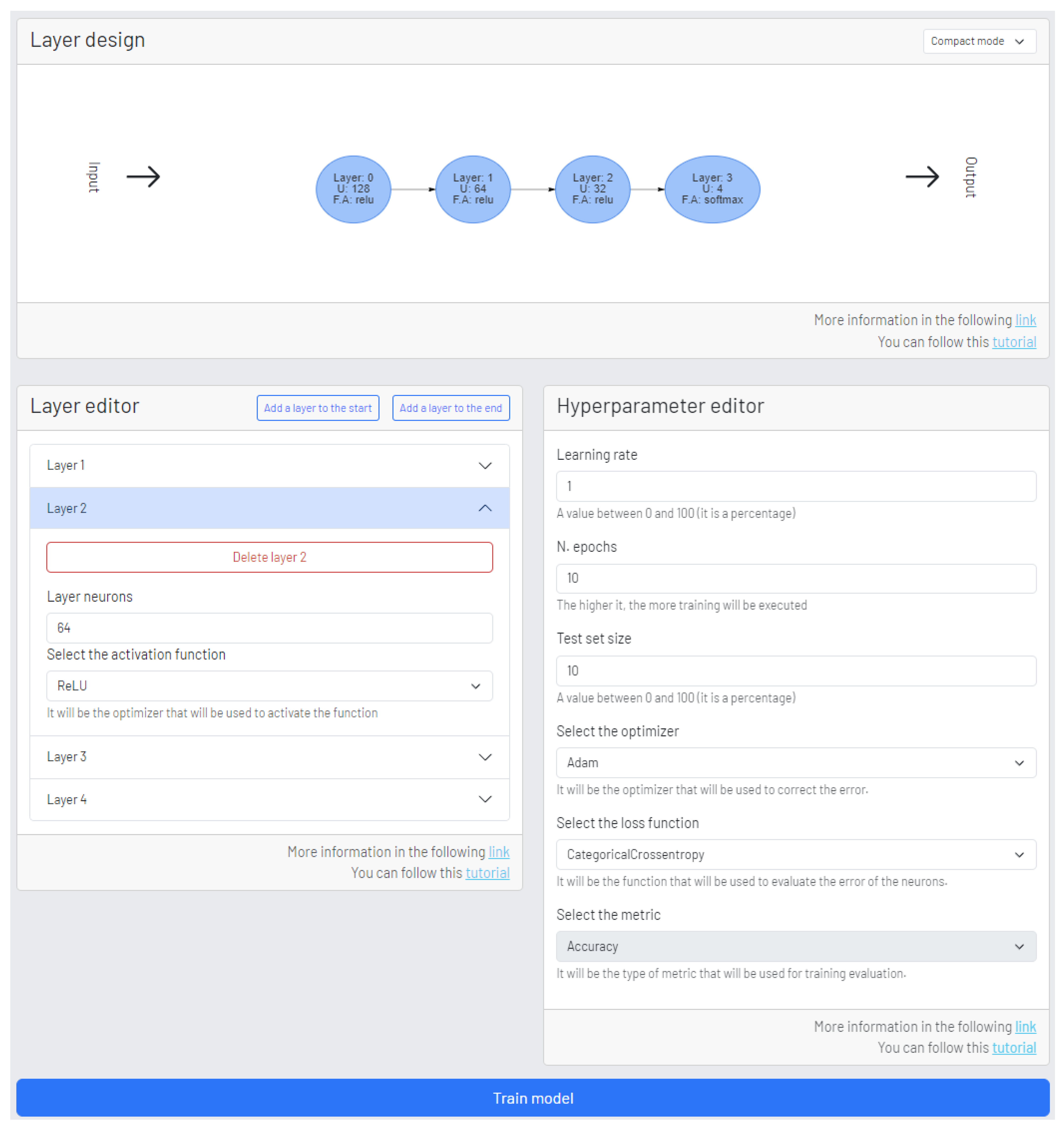 Layer design

Compact mode

Input

Layer: 0
U: 128
F.A: relu

Layer: 1
U: 64
F.A: relu

Layer: 2
U: 32
F.A: relu

Layer: 3
U: 4
F.A: softmax

Output

More information in the following link
You can follow this tutorial

Layer editor

Add a layer to the start

Add a layer to the end

Layer 1

Layer 2

Delete layer 2

Layer neurons

64

Select the activation function

ReLU

It will be the optimizer that will be used to activate the function

Layer 3

Layer 4

More information in the following link
You can follow this tutorial

Hyperparameter editor

Learning rate

1

A value between 0 and 100 (it is a percentage)

N. epochs

10

The higher it, the more training will be executed

Test set size

10

A value between 0 and 100 (it is a percentage)

Select the optimizer

Adam

It will be the optimizer that will be used to correct the error.

Select the loss function

CategoricalCrossentropy

It will be the function that will be used to evaluate the error of the neurons.

Select the metric

Accuracy

It will be the type of metric that will be used for training evaluation.

More information in the following link
You can follow this tutorial

Train model